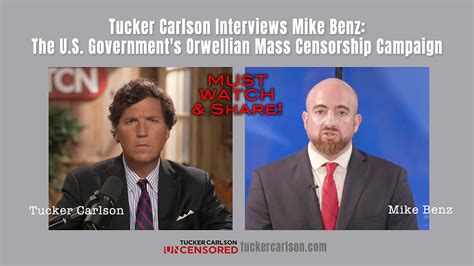 Tucker Carlson Interviews Mike Benz:
The U.S. Government's Orwellian Mass Censorship Campaign

TCN

MUST WATCH & Share!

Tucker Carlson

Mike Benz

TUCKER CARLSON UNCENSORED tuckercarlson.com